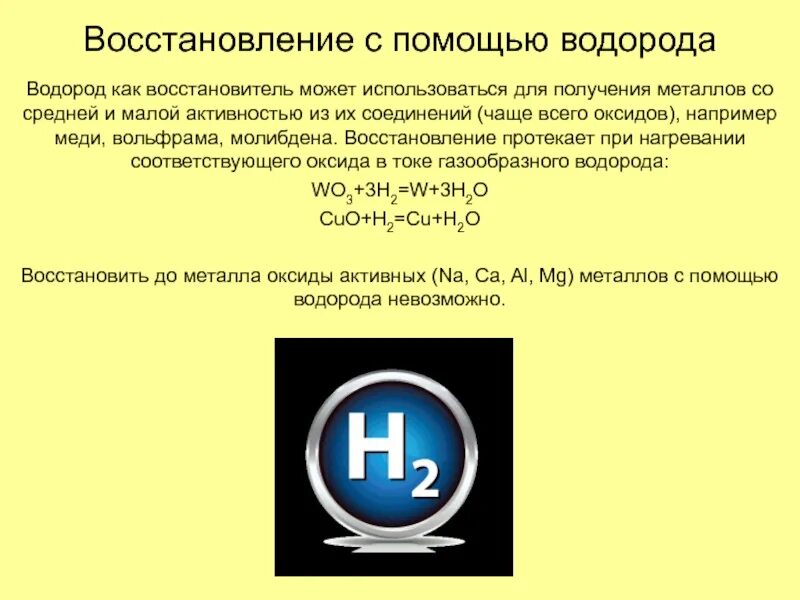 Восстановление с помощью водорода

Водород как восстановитель может использоваться для получения металлов со средней и малой активностью из их соединений (чаще всего оксидов), например меди, вольфрама, молибдена. Восстановление протекает при нагревании соответствующего оксида в токе газообразного водорода:

$WO_3+3H_2=W+3H_2O$
$CuO+H_2=Cu+H_2O$

Восстановить до металла оксиды активных (Na, Ca, Al, Mg) металлов с помощью водорода невозможно.

$H_2$